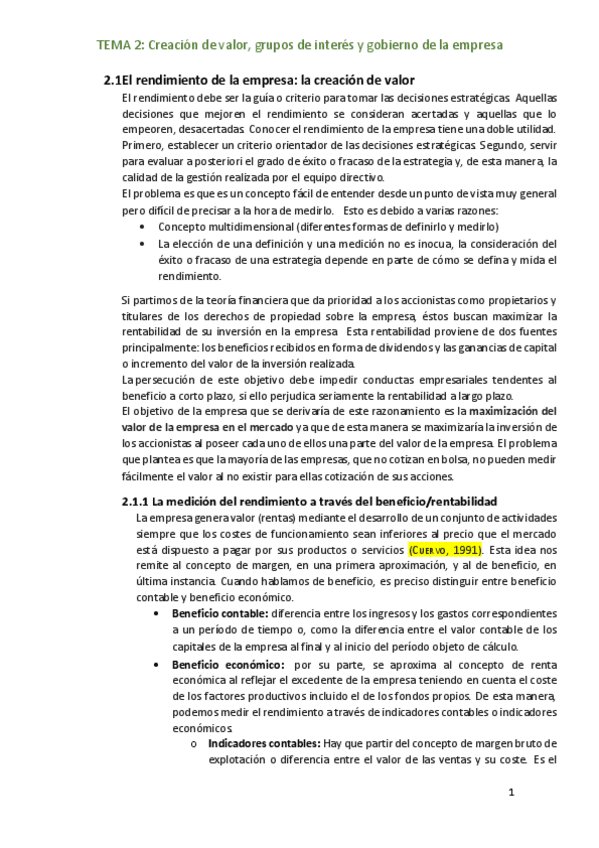 TEMA 2: Creación de valor, grupos de interés y gobierno de la empresa

2.1El rendimiento de la empresa: la creación de valor

El rendimiento debe ser la guía o criterio para tomar las decisiones estratégicas. Aquellas decisiones que mejoren el rendimiento se consideran acertadas y aquellas que lo empeoren, desacertadas. Conocer el rendimiento de la empresa tiene una doble utilidad. Primero, establecer un criterio orientador de las decisiones estratégicas. Segundo, servir para evaluar a posteriori el grado de éxito o fracaso de la estrategia y, de esta manera, la calidad de la gestión realizada por el equipo directivo.
El problema es que es un concepto fácil de entender desde un punto de vista muy general pero difícil de precisar a la hora de medirlo. Esto es debido a varias razones:
• Concepto multidimensional (diferentes formas de definirlo y medirlo)
• La elección de una definición y una medición no es inocua, la consideración del éxito o fracaso de una estrategia depende en parte de cómo se defina y mida el rendimiento.

Si partimos de la teoría financiera que da prioridad a los accionistas como propietarios y titulares de los derechos de propiedad sobre la empresa, éstos buscan maximizar la rentabilidad de su inversión en la empresa. Esta rentabilidad proviene de dos fuentes principalmente: los beneficios recibidos en forma de dividendos y las ganancias de capital o incremento del valor de la inversión realizada.
La persecución de este objetivo debe impedir conductas empresariales tendentes al beneficio a corto plazo, si ello perjudica seriamente la rentabilidad a largo plazo.
El objetivo de la empresa que se derivaría de este razonamiento es la maximización del valor de la empresa en el mercado ya que de esta manera se maximizaría la inversión de los accionistas al poseer cada uno de ellos una parte del valor de la empresa. El problema que plantea es que la mayoría de las empresas, que no cotizan en bolsa, no pueden medir fácilmente el valor al no existir para ellas cotización de sus acciones.

2.1.1 La medición del rendimiento a través del beneficio/rentabilidad

La empresa genera valor (rentas) mediante el desarrollo de un conjunto de actividades siempre que los costes de funcionamiento sean inferiores al precio que el mercado está dispuesto a pagar por sus productos o servicios (Cuervo, 1991). Esta idea nos remite al concepto de margen, en una primera aproximación, y al de beneficio, en última instancia. Cuando hablamos de beneficio, es preciso distinguir entre beneficio contable y beneficio económico.
• Beneficio contable: diferencia entre los ingresos y los gastos correspondientes a un período de tiempo o, como la diferencia entre el valor contable de los capitales de la empresa al final y al inicio del período objeto de cálculo.
• Beneficio económico: por su parte, se aproxima al concepto de renta económica al reflejar el excedente de la empresa teniendo en cuenta el coste de los factores productivos incluido el de los fondos propios. De esta manera, podemos medir el rendimiento a través de indicadores contables o indicadores económicos.
o Indicadores contables: Hay que partir del concepto de margen bruto de explotación o diferencia entre el valor de las ventas y su coste. Es el

1